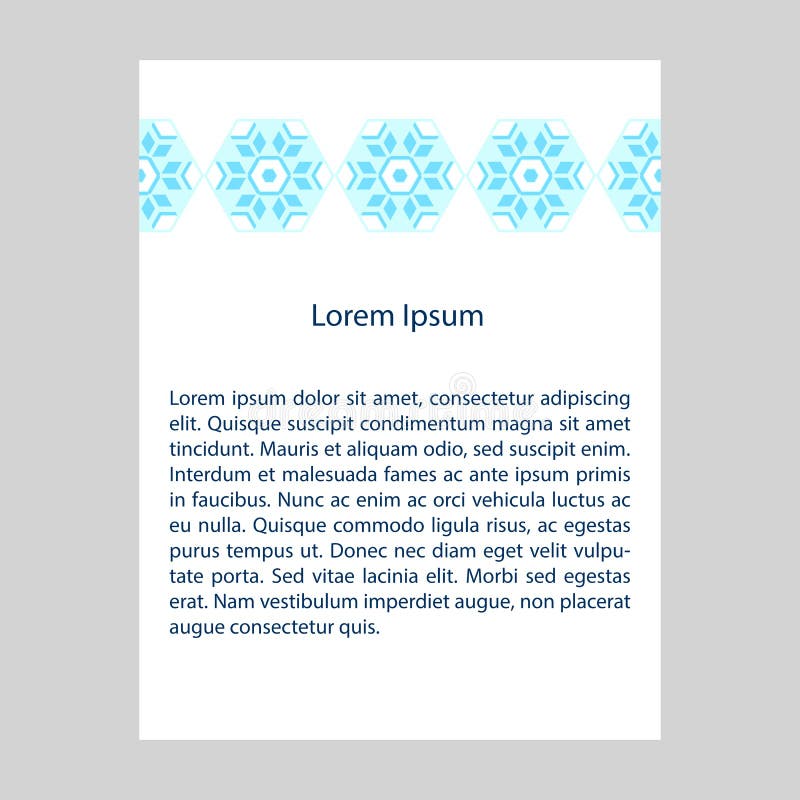 Lorem Ipsum

Lorem ipsum dolor sit amet, consectetur adipiscing elit. Quisque suscipit condimentum magna sit amet tincidunt. Mauris et aliquam odio, sed suscipit enim. Interdum et malesuada fames ac ante ipsum primis in faucibus. Nunc ac enim ac orci vehicula luctus ac eu nulla. Quisque commodo ligula risus, ac egestas purus tempus ut. Donec nec diam eget velit vulputate porta. Sed vitae lacinia elit. Morbi sed egestas erat. Nam vestibulum imperdiet augue, non placerat augue consectetur quis.